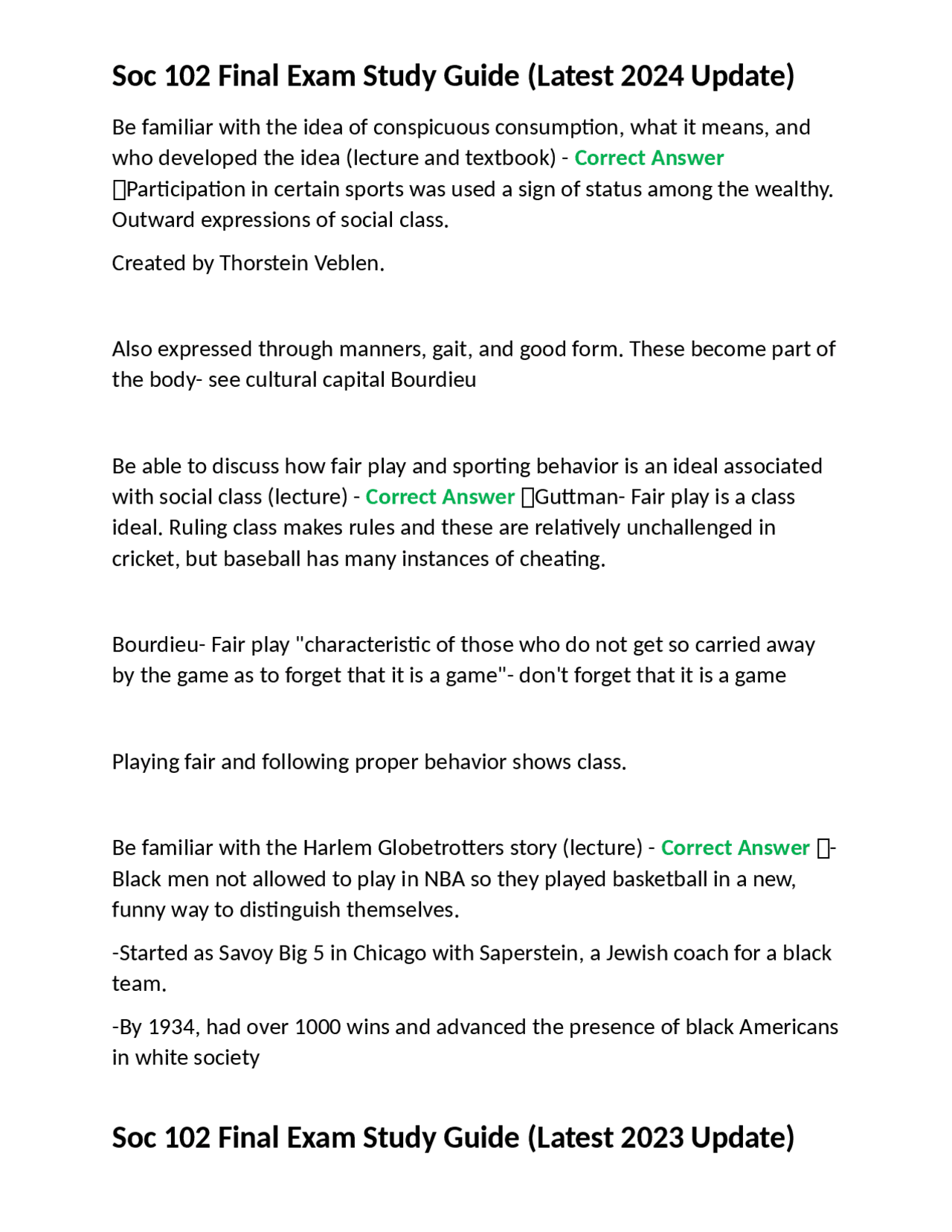 Soc 102 Final Exam Study Guide (Latest 2024 Update)

Be familiar with the idea of conspicuous consumption, what it means, and who developed the idea (lecture and textbook) - Correct Answer Participation in certain sports was used a sign of status among the wealthy. Outward expressions of social class.

Created by Thorstein Veblen.

Also expressed through manners, gait, and good form. These become part of the body- see cultural capital Bourdieu

Be able to discuss how fair play and sporting behavior is an ideal associated with social class (lecture) - Correct Answer Guttman- Fair play is a class ideal. Ruling class makes rules and these are relatively unchallenged in cricket, but baseball has many instances of cheating.

Bourdieu- Fair play "characteristic of those who do not get so carried away by the game as to forget that it is a game"- don't forget that it is a game

Playing fair and following proper behavior shows class.

Be familiar with the Harlem Globetrotters story (lecture) - Correct Answer -Black men not allowed to play in NBA so they played basketball in a new, funny way to distinguish themselves.

-Started as Savoy Big 5 in Chicago with Saperstein, a Jewish coach for a black team.

-By 1934, had over 1000 wins and advanced the presence of black Americans in white society

Soc 102 Final Exam Study Guide (Latest 2023 Update)